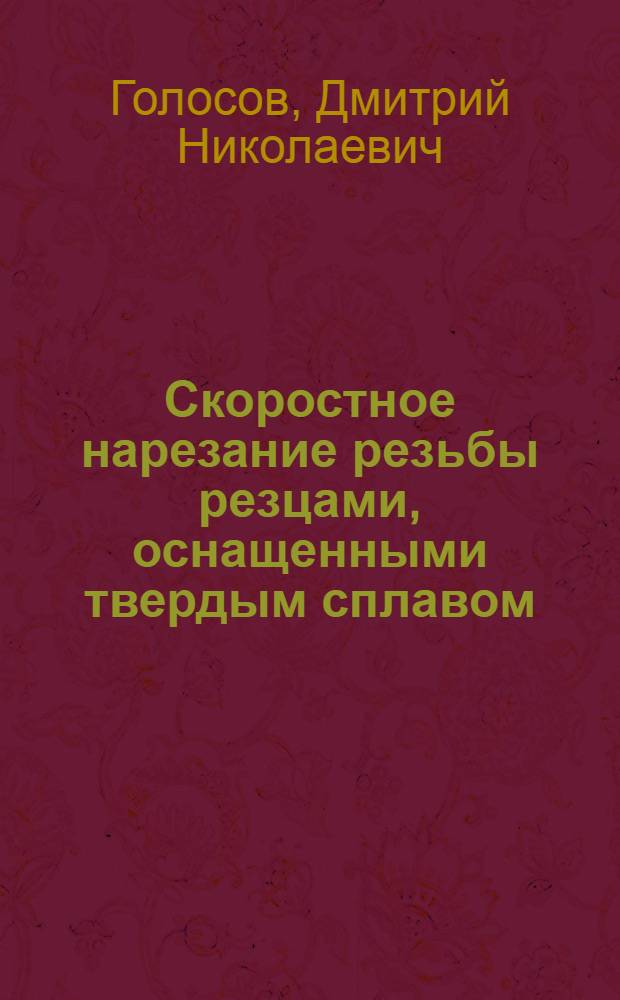 Голосов, Дмитрий Николаевич

Скоростное нарезание резьбы резцами, оснащенными твердым сплавом